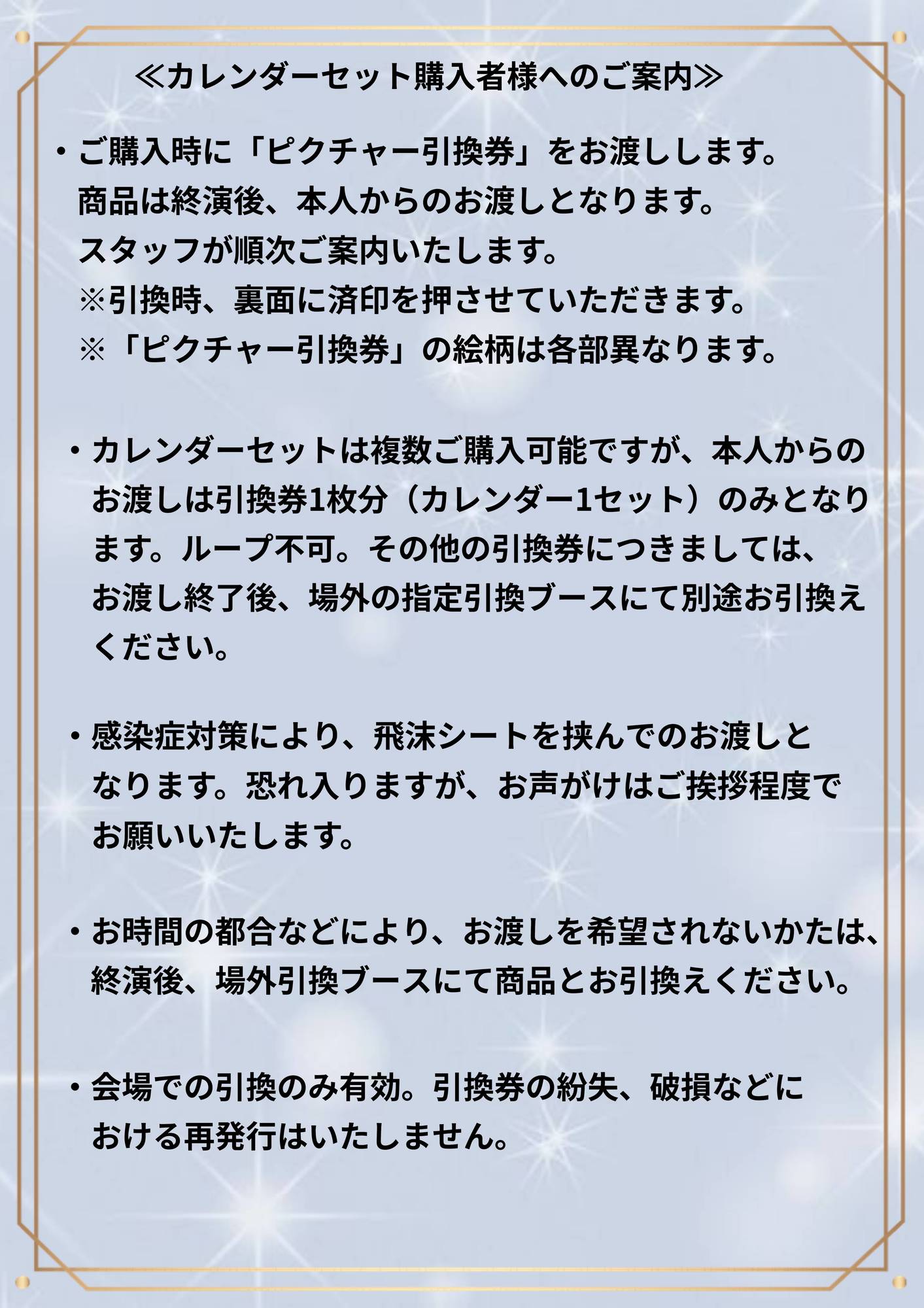 ≪カレンダーセット購入者様へのご案内≫

・ご購入時に「ピクチャー引換券」をお渡しします。
商品は終演後、本人からのお渡しとなります。
スタッフが順次ご案内いたします。
※引換時、裏面に済印を押させていただきます。
※「ピクチャー引換券」の絵柄は各部異なります。

・カレンダーセットは複数ご購入可能ですが、本人からのお渡しは引換券1枚分（カレンダー1セット）のみとなります。ループ不可。その他の引換券につきましては、お渡し終了後、場外の指定引換ブースにて別途お引換えください。

・感染症対策により、飛沫シートを挟んでのお渡しとなります。恐れ入りますが、お声がけはご挨拶程度でお願いいたします。

・お時間の都合などにより、お渡しを希望されないかたは、終演後、場外引換ブースにて商品とお引換えください。

・会場での引換のみ有効。引換券の紛失、破損などにおける再発行はいたしません。